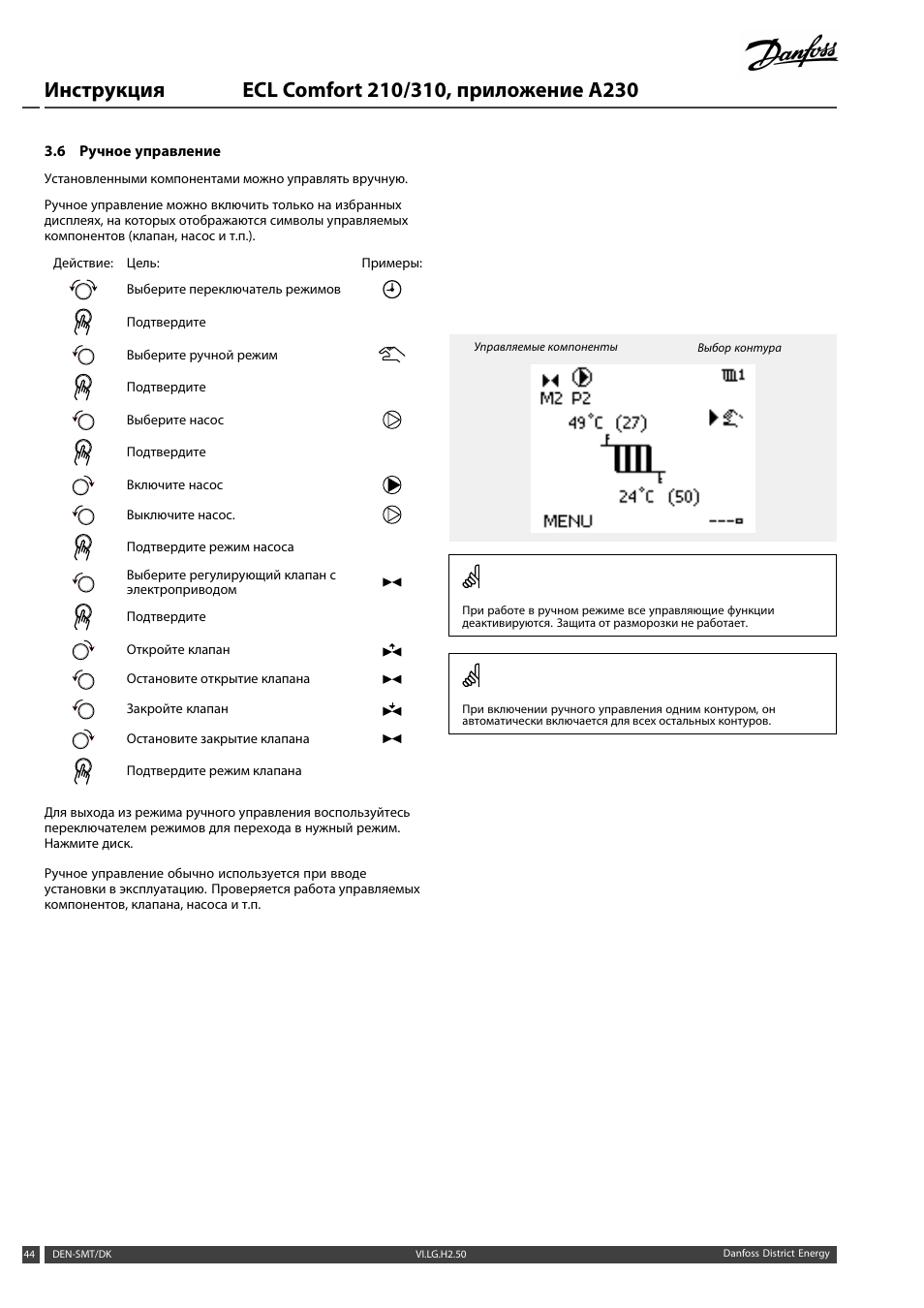 Danfoss

Инструкция ECL Comfort 210/310, приложение A230

3.6 Ручное управление

Установленными компонентами можно управлять вручную.

Ручное управление можно включить только на избранных дисплеях, на которых отображаются символы управляемых компонентов (клапан, насос и т.п.).

| Действие: | Цель: | Примеры: |
|---|---|---|
| | Выберите переключатель режимов | |
| | Подтвердите | |
| | Выберите ручной режим | |
| | Подтвердите | |
| | Выберите насос | |
| | Подтвердите | |
| | Включите насос | |
| | Выключите насос. | |
| | Подтвердите режим насоса | |
| | Выберите регулирующий клапан с электроприводом | |
| | Подтвердите | |
| | Откройте клапан | |
| | Остановите открытие клапана | |
| | Закройте клапан | |
| | Остановите закрытие клапана | |
| | Подтвердите режим клапана | |

Для выхода из режима ручного управления воспользуйтесь переключателем режимов для перехода в нужный режим. Нажмите диск.

Ручное управление обычно используется при вводе установки в эксплуатацию. Проверяется работа управляемых компонентов, клапана, насоса и т.п.

Управляемые компоненты

Выбор контура

M2 P2

1

49°C (27)

24°C (50)

MENU

При работе в ручном режиме все управляющие функции деактивируются. Защита от разморозки не работает.

При включении ручного управления одним контуром, он автоматически включается для всех остальных контуров.

44 DEN-SMT/DK VI.LG.H2.50 Danfoss District Energy